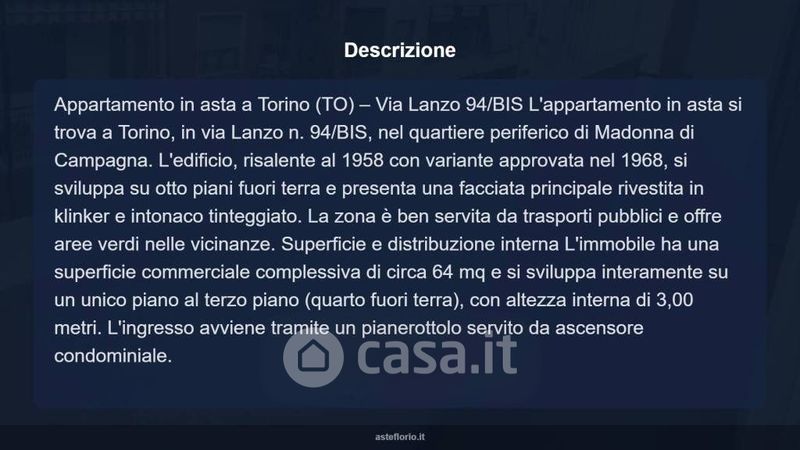 Descrizione

Appartamento in asta a Torino (TO) – Via Lanzo 94/BIS L'appartamento in asta si trova a Torino, in via Lanzo n. 94/BIS, nel quartiere periferico di Madonna di Campagna. L'edificio, risalente al 1958 con variante approvata nel 1968, si sviluppa su otto piani fuori terra e presenta una facciata principale rivestita in klinker e intonaco tinteggiato. La zona è ben servita da trasporti pubblici e offre aree verdi nelle vicinanze. Superficie e distribuzione interna L'immobile ha una superficie commerciale complessiva di circa 64 mq e si sviluppa interamente su un unico piano al terzo piano (quarto fuori terra), con altezza interna di 3,00 metri. L'ingresso avviene tramite un pianerottolo servito da ascensore condominiale.

asteflorio.it

casa.it